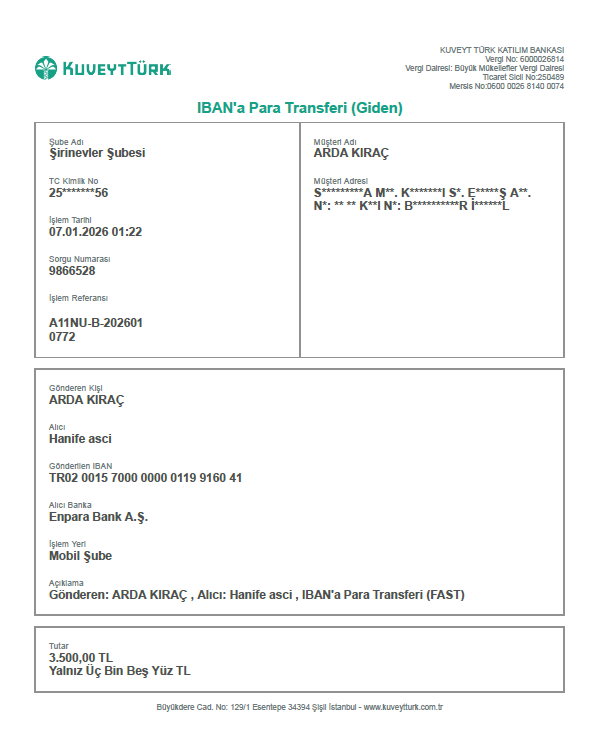 KUVEYTTÜRK

KUVEYT TÜRK KATILIM BANKASI
Vergi No: 6000026814
Vergi Dairesi: Büyük Mükellefler Vergi Dairesi
Ticaret Sicil No:250489
Mersis No:0600 0026 8140 0074

IBAN'a Para Transferi (Giden)

Şube Adı
Şirinevler Şubesi

TC Kimlik No
25*******56

İşlem Tarihi
07.01.2026 01:22

Sorgu Numarası
9866528

İşlem Referansı
A11NU-B-202601 0772

Müşteri Adı
ARDA KIRAÇ

Müşteri Adresi
S*********A M**. K*******I S*. E*****Ş A**. N*: ** ** K**I N*: B**********R İ******L

Gönderen Kişi
ARDA KIRAÇ

Alıcı
Hanife asci

Gönderilen IBAN
TR02 0015 7000 0000 0119 9160 41

Alıcı Banka
Enpara Bank A.Ş.

İşlem Yeri
Mobil Şube

Açıklama
Gönderen: ARDA KIRAÇ , Alıcı: Hanife asci , IBAN'a Para Transferi (FAST)

Tutar
3.500,00 TL
Yalnız Üç Bin Beş Yüz TL

Büyükdere Cad. No: 129/1 Esentepe 34394 Şişli İstanbul - www.kuveytturk.com.tr